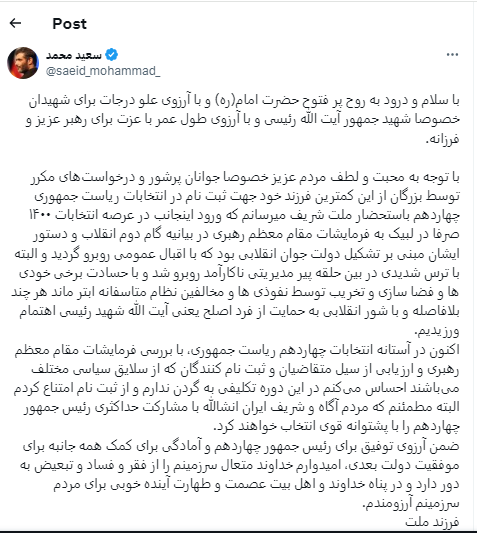 Post

سعید محمد
@saeid_mohammad_

با سلام و درود به روح پر فتوح حضرت امام(ره) و با آرزوی علو درجات برای شهیدان خصوصا شهید جمهور آیت الله رئیسی و با آرزوی طول عمر با عزت برای رهبر عزیز و فرزانه.

با توجه به محبت و لطف مردم عزیز خصوصا جوانان پرشور و درخواست‌های مکرر توسط بزرگان از این کمترین فرزند خود جهت ثبت نام در انتخابات ریاست جمهوری چهاردهم باستحضار ملت شریف میرسانم که ورود اینجانب در عرصه انتخابات ۱۴۰۰ صرفا در لبیک به فرمایشات مقام معظم رهبری در بیانیه گام دوم انقلاب و دستور ایشان مبنی بر تشکیل دولت جوان انقلابی بود که با اقبال عمومی روبرو گردید و البته با ترس شدیدی در بین حلقه پیر مدیریتی ناکارآمد روبرو شد و با حسادت برخی خودی ها و فضا سازی و تخریب توسط نفوذی ها و مخالفین نظام متاسفانه ابتر ماند هر چند بلافاصله و با شور انقلابی به حمایت از فرد اصلح یعنی آیت الله شهید رئیسی اهتمام ورزیدیم.
اکنون در آستانه انتخابات چهاردهم ریاست جمهوری، با بررسی فرمایشات مقام معظم رهبری و ارزیابی از سیل متقاضیان و ثبت نام کنندگان که از سلایق سیاسی مختلف می‌باشند احساس می‌کنم در این دوره تکلیفی به گردن ندارم و از ثبت نام امتناع کردم البته مطمئنم که مردم آگاه و شریف ایران انشالله با مشارکت حداکثری رئیس جمهور چهاردهم را با پشتوانه قوی انتخاب خواهند کرد.
ضمن آرزوی توفیق برای رئیس جمهور چهاردهم و آمادگی برای کمک همه جانبه برای موفقیت دولت بعدی، امیدوارم خداوند متعال سرزمینم را از فقر و فساد و تبعیض به دور دارد و در پناه خداوند و اهل بیت عصمت و طهارت آینده خوبی برای مردم سرزمینم آرزومندم.
فرزند ملت